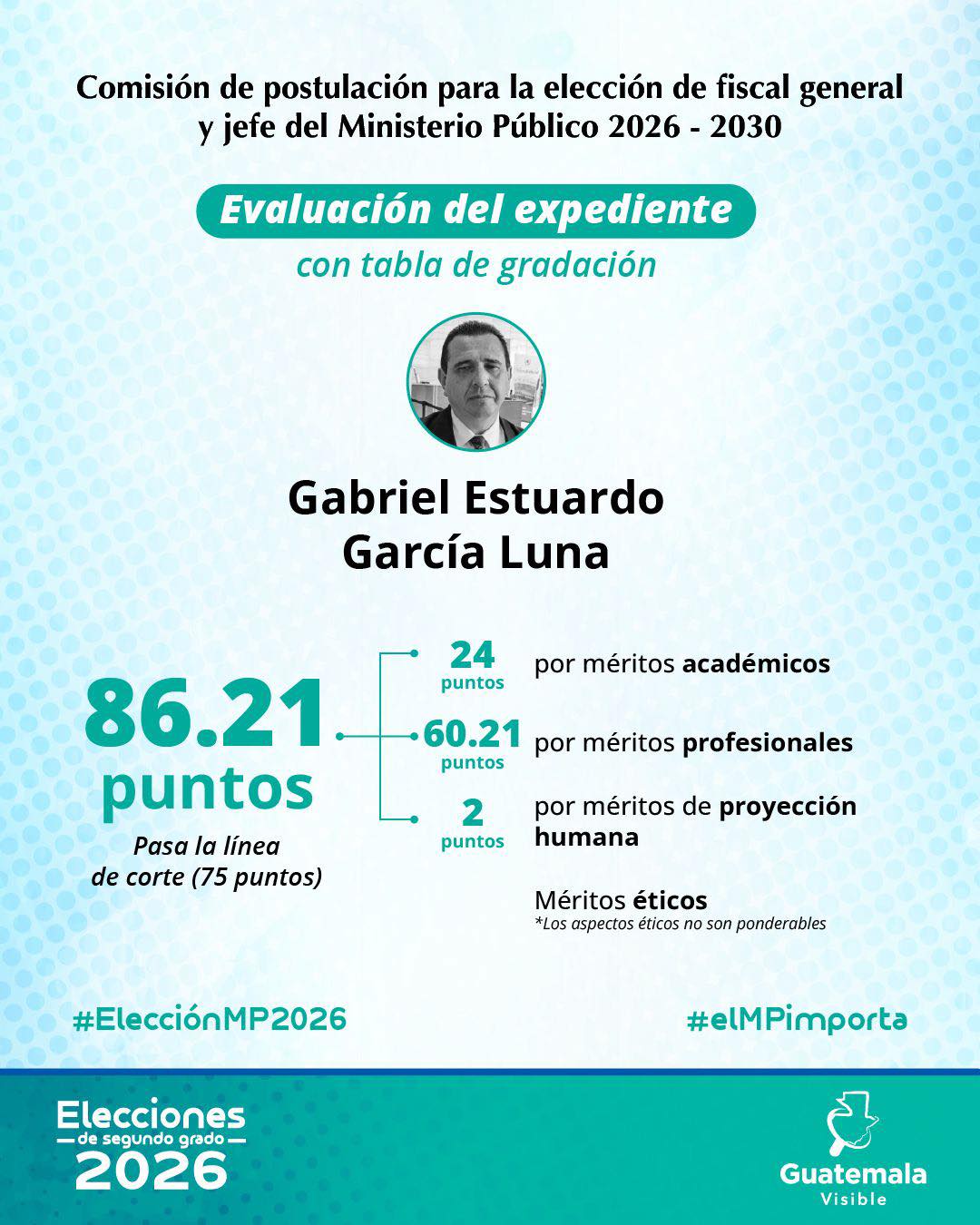 Comisión de postulación para la elección de fiscal general y jefe del Ministerio Público 2026 - 2030

Evaluación del expediente

con tabla de gradación

Gabriel Estuardo García Luna

86.21 puntos

Pasa la línea de corte (75 puntos)

24 puntos por méritos académicos

60.21 puntos por méritos profesionales

2 puntos por méritos de proyección humana

Méritos éticos
*Los aspectos éticos no son ponderables

#ElecciónMP2026

#elMPimporta

Elecciones de segundo grado 2026

Guatemala Visible